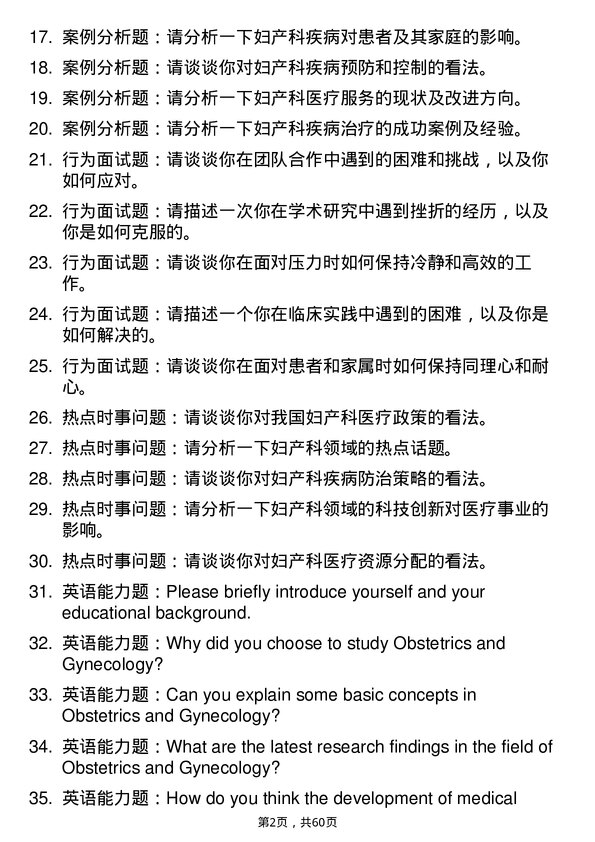 17. 案例分析题：请分析一下妇产科疾病对患者及其家庭的影响。

18. 案例分析题：请谈谈你对妇产科疾病预防和控制的看法。

19. 案例分析题：请分析一下妇产科医疗服务的现状及改进方向。

20. 案例分析题：请分析一下妇产科疾病治疗的成功案例及经验。

21. 行为面试题：请谈谈你在团队合作中遇到的困难和挑战，以及你如何应对。

22. 行为面试题：请描述一次你在学术研究中遇到挫折的经历，以及你是如何克服的。

23. 行为面试题：请谈谈你在面对压力时如何保持冷静和高效的工作。

24. 行为面试题：请描述一个你在临床实践中遇到的困难，以及你是如何解决的。

25. 行为面试题：请谈谈你在面对患者和家属时如何保持同理心和耐心。

26. 热点时事问题：请谈谈你对我国妇产科医疗政策的看法。

27. 热点时事问题：请分析一下妇产科领域的热点话题。

28. 热点时事问题：请谈谈你对妇产科疾病防治策略的看法。

29. 热点时事问题：请分析一下妇产科领域的科技创新对医疗事业的影响。

30. 热点时事问题：请谈谈你对妇产科医疗资源分配的看法。

31. 英语能力题：Please briefly introduce yourself and your educational background.

32. 英语能力题：Why did you choose to study Obstetrics and Gynecology?

33. 英语能力题：Can you explain some basic concepts in Obstetrics and Gynecology?

34. 英语能力题：What are the latest research findings in the field of Obstetrics and Gynecology?

35. 英语能力题：How do you think the development of medical

第2页，共60页